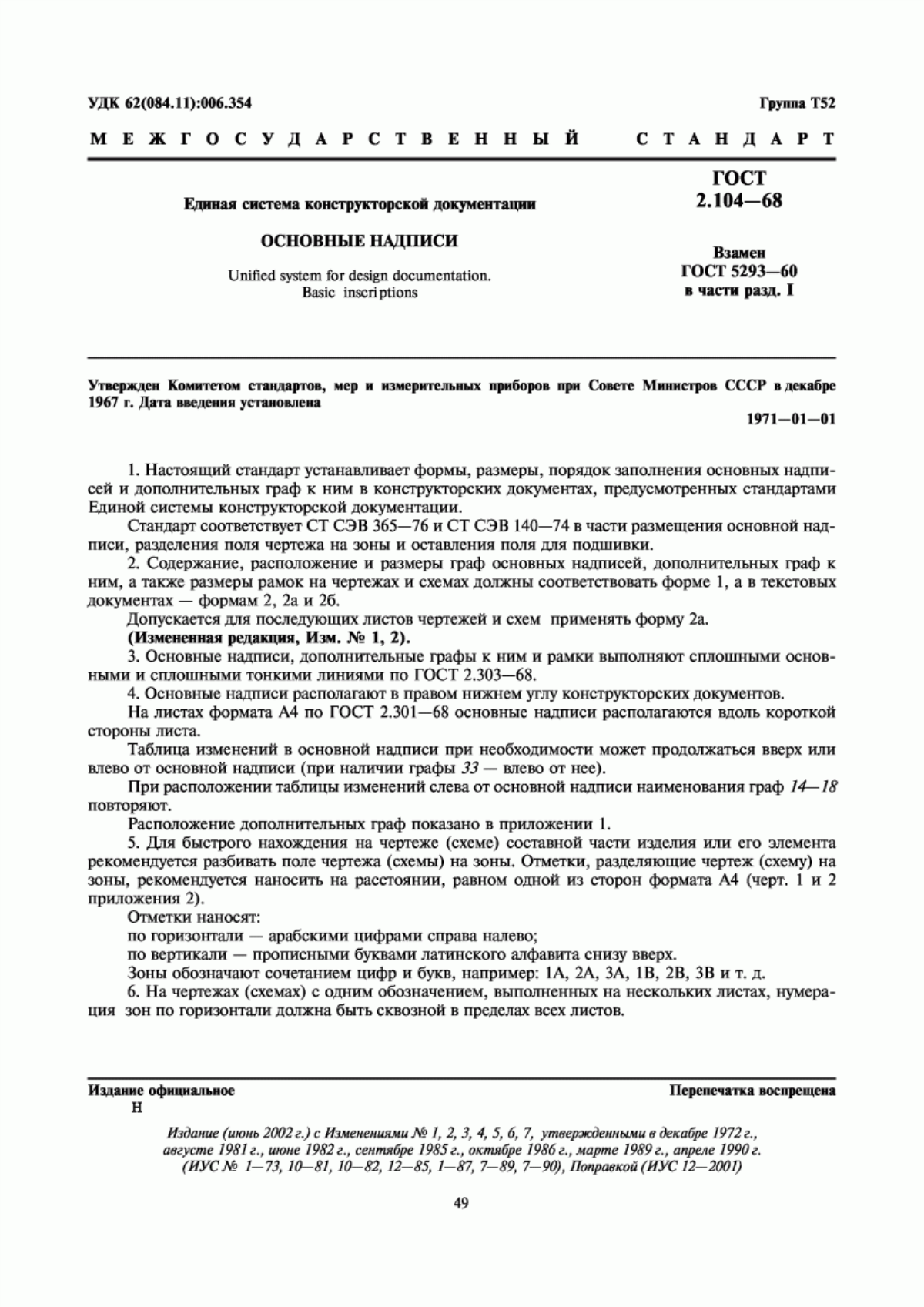 УДК 62(084.11):006.354

Группа Т52

МЕЖГОСУДАРСТВЕННЫЙ СТАНДАРТ

Единая система конструкторской документации

ОСНОВНЫЕ НАДПИСИ

Unified system for design documentation. Basic inscriptions

ГОСТ 2.104—68

Взамен ГОСТ 5293—60 в части разд. I

Утвержден Комитетом стандартов, мер и измерительных приборов при Совете Министров СССР в декабре 1967 г. Дата введения установлена

1971—01—01

1. Настоящий стандарт устанавливает формы, размеры, порядок заполнения основных надписей и дополнительных граф к ним в конструкторских документах, предусмотренных стандартами Единой системы конструкторской документации.

Стандарт соответствует СТ СЭВ 365—76 и СТ СЭВ 140—74 в части размещения основной надписи, разделения поля чертежа на зоны и оставления поля для подшивки.

2. Содержание, расположение и размеры граф основных надписей, дополнительных граф к ним, а также размеры рамок на чертежах и схемах должны соответствовать форме 1, а в текстовых документах — формам 2, 2а и 2б.

Допускается для последующих листов чертежей и схем применять форму 2а.

(Измененная редакция, Изм. № 1, 2).

3. Основные надписи, дополнительные графы к ним и рамки выполняют сплошными основными и сплошными тонкими линиями по ГОСТ 2.303—68.

4. Основные надписи располагают в правом нижнем углу конструкторских документов.

На листах формата А4 по ГОСТ 2.301—68 основные надписи располагаются вдоль короткой стороны листа.

Таблица изменений в основной надписи при необходимости может продолжаться вверх или влево от основной надписи (при наличии графы 33 — влево от нее).

При расположении таблицы изменений слева от основной надписи наименования граф 14—18 повторяют.

Расположение дополнительных граф показано в приложении 1.

5. Для быстрого нахождения на чертеже (схеме) составной части изделия или его элемента рекомендуется разбивать поле чертежа (схемы) на зоны. Отметки, разделяющие чертеж (схему) на зоны, рекомендуется наносить на расстоянии, равном одной из сторон формата А4 (черт. 1 и 2 приложения 2).

Отметки наносят:

по горизонтали — арабскими цифрами справа налево;

по вертикали — прописными буквами латинского алфавита снизу вверх.

Зоны обозначают сочетанием цифр и букв, например: 1А, 2А, 3А, 1В, 2В, 3В и т. д.

6. На чертежах (схемах) с одним обозначением, выполненных на нескольких листах, нумерация зон по горизонтали должна быть сквозной в пределах всех листов.

Издание официальное

Н

Перепечатка воспрещена

Издание (июнь 2002 г.) с Изменениями № 1, 2, 3, 4, 5, 6, 7, утвержденными в декабре 1972 г., августе 1981 г., июне 1982 г., сентябре 1985 г., октябре 1986 г., марте 1989 г., апреле 1990 г. (ИУС № 1—73, 10—81, 10—82, 12—85, 1—87, 7—89, 7—90), Поправкой (ИУС 12—2001)

49